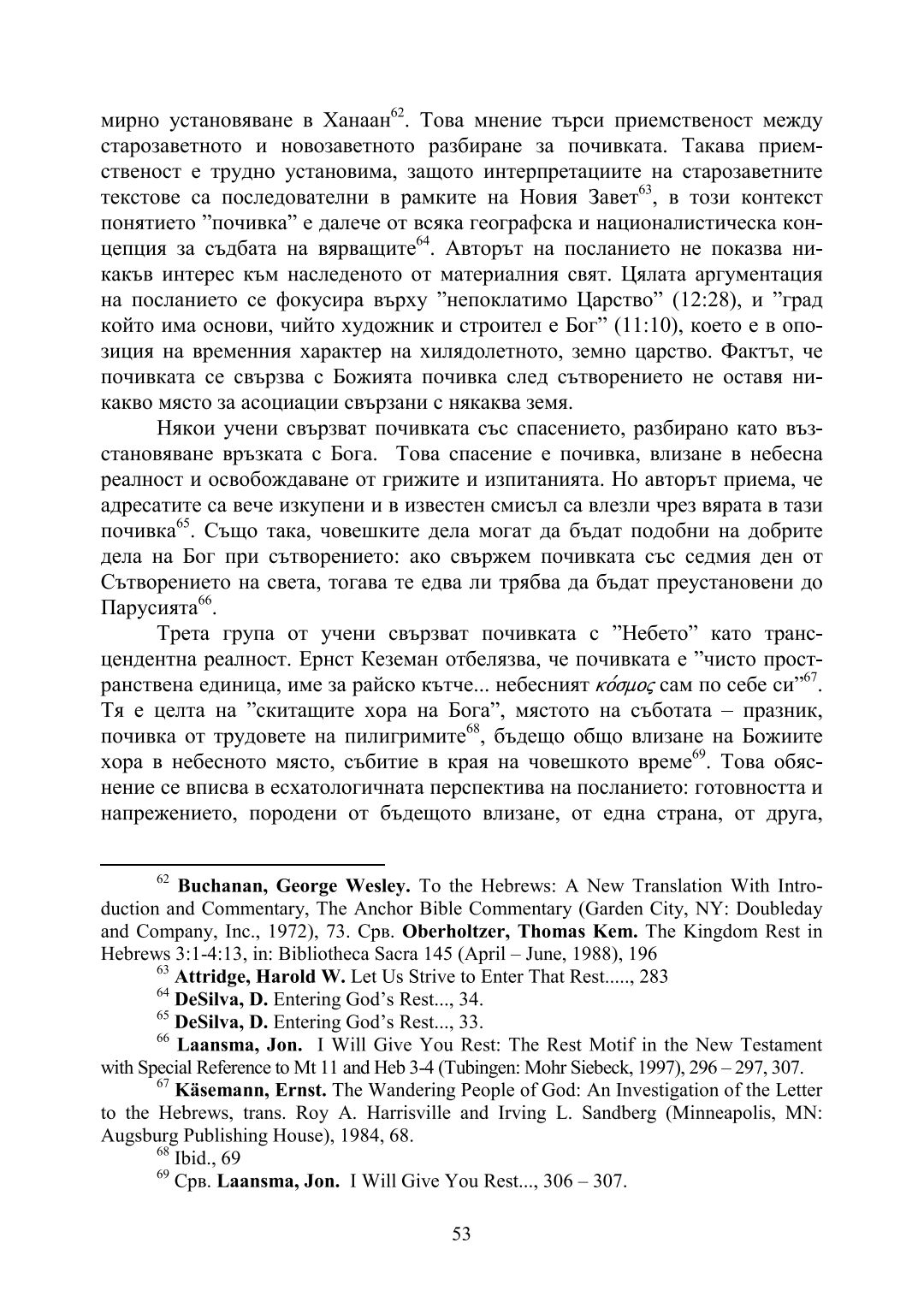 мирно установяване в Ханаан$^{62}$. Това мнение търси приемственост между старозаветното и новозаветното разбиране за почивката. Такава приемственост е трудно установима, защото интерпретациите на старозаветните текстове са последователни в рамките на Новия Завет$^{63}$, в този контекст понятието ”почивка” е далече от всяка географска и националистическа концепция за съдбата на вярващите$^{64}$. Авторът на посланието не показва никакъв интерес към наследеното от материалния свят. Цялата аргументация на посланието се фокусира върху ”непоклатимо Царство” (12:28), и ”град който има основи, чийто художник и строител е Бог” (11:10), което е в опозиция на временния характер на хилядолетното, земно царство. Фактът, че почивката се свързва с Божията почивка след сътворението не оставя никакво място за асоциации свързани с някаква земя.

Някои учени свързват почивката със спасението, разбирано като възстановяване връзката с Бога. Това спасение е почивка, влизане в небесна реалност и освобождаване от грижите и изпитанията. Но авторът приема, че адресатите са вече изкупени и в известен смисъл са влезли чрез вярата в тази почивка$^{65}$. Също така, човешките дела могат да бъдат подобни на добрите дела на Бог при сътворението: ако свържем почивката със седмия ден от Сътворението на света, тогава те едва ли трябва да бъдат преустановени до Парусията$^{66}$.

Трета група от учени свързват почивката с ”Небето” като трансцендентна реалност. Ернст Кеземан отбелязва, че почивката е ”чисто пространствена единица, име за райско кътче... небесният κόσμος сам по себе си”$^{67}$. Тя е целта на ”скитащите хора на Бога”, мястото на съботата – празник, почивка от трудовете на пилигримите$^{68}$, бъдещо общо влизане на Божиите хора в небесното място, събитие в края на човешкото време$^{69}$. Това обяснение се вписва в есхатологичната перспектива на посланието: готовността и напрежението, породени от бъдещото влизане, от една страна, от друга,

$^{62}$ **Buchanan, George Wesley.** To the Hebrews: A New Translation With Introduction and Commentary, The Anchor Bible Commentary (Garden City, NY: Doubleday and Company, Inc., 1972), 73. Срв. **Oberholtzer, Thomas Kem.** The Kingdom Rest in Hebrews 3:1-4:13, in: Bibliotheca Sacra 145 (April – June, 1988), 196

$^{63}$ **Attridge, Harold W.** Let Us Strive to Enter That Rest....., 283

$^{64}$ **DeSilva, D.** Entering God’s Rest..., 34.

$^{65}$ **DeSilva, D.** Entering God’s Rest..., 33.

$^{66}$ **Laansma, Jon.** I Will Give You Rest: The Rest Motif in the New Testament with Special Reference to Mt 11 and Heb 3-4 (Tubingen: Mohr Siebeck, 1997), 296 – 297, 307.

$^{67}$ **Käsemann, Ernst.** The Wandering People of God: An Investigation of the Letter to the Hebrews, trans. Roy A. Harrisville and Irving L. Sandberg (Minneapolis, MN: Augsburg Publishing House), 1984, 68.

$^{68}$ Ibid., 69

$^{69}$ Срв. **Laansma, Jon.** I Will Give You Rest..., 306 – 307.

53